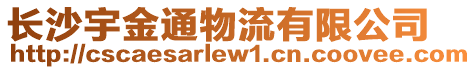 长沙宇金通物流有限公司
http://cscaesarlew1.cn.coovee.com